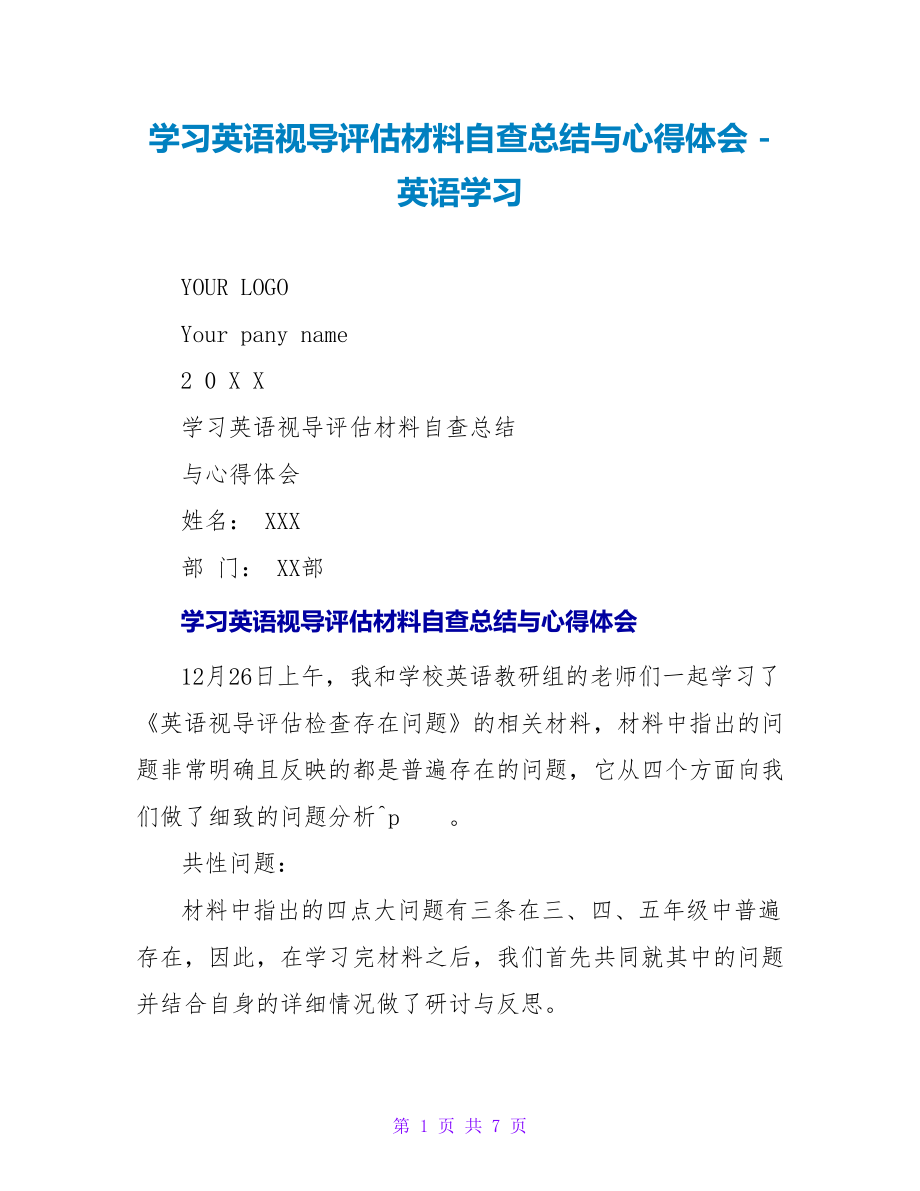 学习英语视导评估材料自查总结与心得体会 - 英语学习

YOUR LOGO

Your pany name

2 0 X X

学习英语视导评估材料自查总结

与心得体会

姓名： XXX

部 门： XX部

学习英语视导评估材料自查总结与心得体会

12月26日上午，我和学校英语教研组的老师们一起学习了《英语视导评估检查存在问题》的相关材料，材料中指出的问题非常明确且反映的都是普遍存在的问题，它从四个方面向我们做了细致的问题分析^p 。

共性问题：

材料中指出的四点大问题有三条在三、四、五年级中普遍存在，因此，在学习完材料之后，我们首先共同就其中的问题并结合自身的详细情况做了研讨与反思。

第 1 页 共 7 页